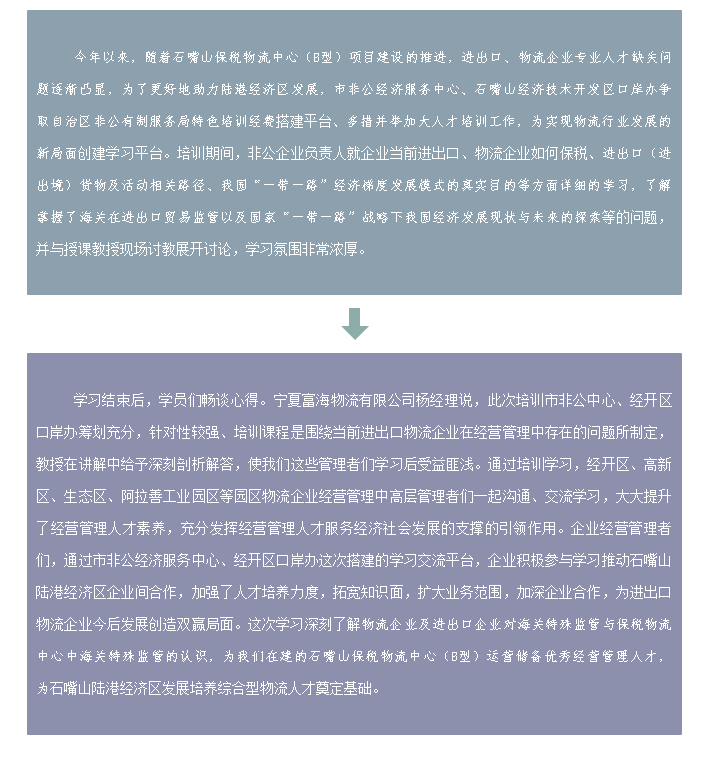 今年以来，随着石嘴山保税物流中心（B型）项目建设的推进，进出口、物流企业专业人才缺失问题逐渐凸显，为了更好地助力陆港经济区发展，市非公经济服务中心、石嘴山经济技术开发区口岸办争取自治区非公有制服务局特色培训经费搭建平台、多措并举加大人才培训工作，为实现物流行业发展的新局面创建学习平台。培训期间，非公企业负责人就企业当前进出口、物流企业如何保税、进出口（进出境）货物及活动相关路径、我国“一带一路”经济梯度发展模式的真实目的等方面详细的学习，了解掌握了海关在进出口贸易监管以及国家“一带一路”战略下我国经济发展现状与未来的探索等的问题，并与授课教授现场讨教展开讨论，学习氛围非常浓厚。

学习结束后，学员们畅谈心得。宁夏富海物流有限公司杨经理说，此次培训市非公中心、经开区口岸办筹划充分，针对性较强、培训课程是围绕当前进出口物流企业在经营管理中存在的问题所制定，教授在讲解中给予深刻剖析解答，使我们这些管理者们学习后受益匪浅。通过培训学习，经开区、高新区、生态区、阿拉善工业园区等园区物流企业经营管理中高层管理者们一起沟通、交流学习，大大提升了经营管理人才素养，充分发挥经营管理人才服务经济社会发展的支撑的引领作用。企业经营管理者们，通过市非公经济服务中心、经开区口岸办这次搭建的学习交流平台，企业积极参与学习推动石嘴山陆港经济区企业间合作，加强了人才培养力度，拓宽知识面，扩大业务范围，加深企业合作，为进出口物流企业今后发展创造双赢局面。这次学习深刻了解物流企业及进出口企业对海关特殊监管与保税物流中心中海关特殊监管的认识，为我们在建的石嘴山保税物流中心（B型）运营储备优秀经营管理人才，为石嘴山陆港经济区发展培养综合型物流人才奠定基础。